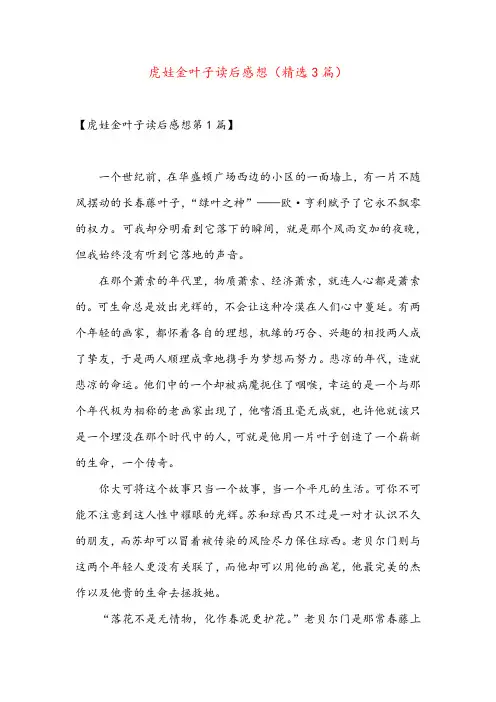 虎娃金叶子读后感想（精选3篇）

【虎娃金叶子读后感想第1篇】

一个世纪前，在华盛顿广场西边的小区的一面墙上，有一片不随风摆动的长春藤叶子，“绿叶之神”——欧·亨利赋予了它永不飘零的权力。可我却分明看到它落下的瞬间，就是那个风雨交加的夜晚，但我始终没有听到它落地的声音。

在那个萧索的年代里，物质萧索、经济萧索，就连人心都是萧索的。可生命总是放出光辉的，不会让这种冷漠在人们心中蔓延。有两个年轻的画家，都怀着各自的理想，机缘的巧合、兴趣的相投两人成了挚友，于是两人顺理成章地携手为梦想而努力。悲凉的年代，造就悲凉的命运。他们中的一个却被病魔扼住了咽喉，幸运的是一个与那个年代极为相称的老画家出现了，他嗜酒且毫无成就，也许他就该只是一个埋没在那个时代中的人，可就是他用一片叶子创造了一个崭新的生命，一个传奇。

你大可将这个故事只当一个故事，当一个平凡的生活。可你不可能不注意到这人性中耀眼的光辉。苏和琼西只不过是一对才认识不久的朋友，而苏却可以冒着被传染的风险尽力保住琼西。老贝尔门则与这两个年轻人更没有关联了，而他却可以用他的画笔，他最完美的杰作以及他贵的生命去拯救她。

“落花不是无情物，化作春泥更护花。”老贝尔门是那常春藤上